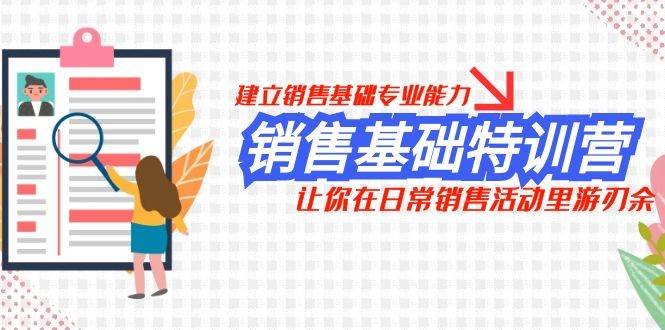 建立销售基础专业能力

销售基础特训营

让你在日常销售活动里游刃余